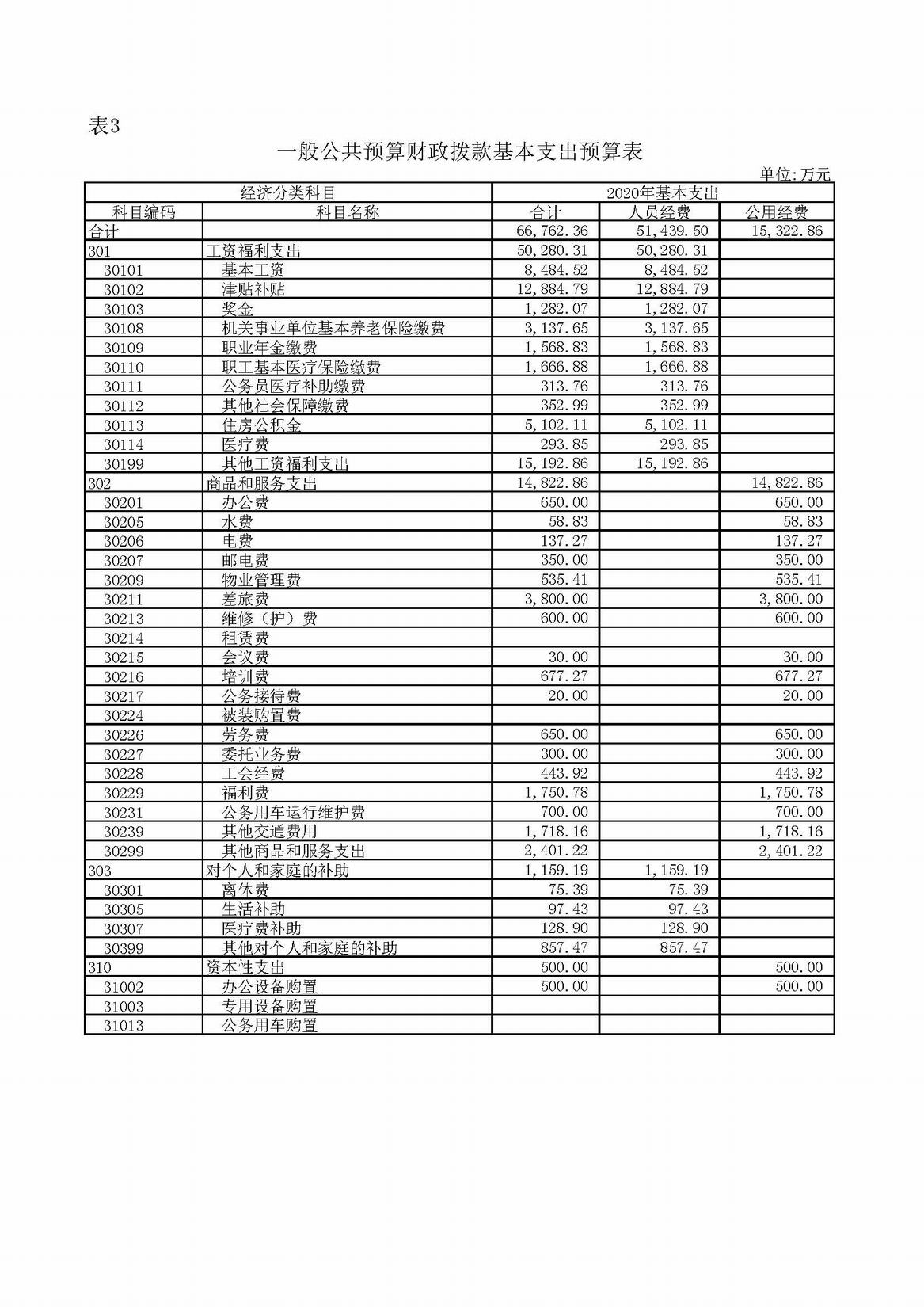 表3

一般公共预算财政拨款基本支出预算表

单位:万元

| 经济分类科目 | | 2020年基本支出 | | |
|---|---|---|---|---|
| 科目编码 | 科目名称 | 合计 | 人员经费 | 公用经费 |
| 合计 | | 66,762.36 | 51,439.50 | 15,322.86 |
| 301 | 工资福利支出 | 50,280.31 | 50,280.31 | |
| 30101 | 基本工资 | 8,484.52 | 8,484.52 | |
| 30102 | 津贴补贴 | 12,884.79 | 12,884.79 | |
| 30103 | 奖金 | 1,282.07 | 1,282.07 | |
| 30108 | 机关事业单位基本养老保险缴费 | 3,137.65 | 3,137.65 | |
| 30109 | 职业年金缴费 | 1,568.83 | 1,568.83 | |
| 30110 | 职工基本医疗保险缴费 | 1,666.88 | 1,666.88 | |
| 30111 | 公务员医疗补助缴费 | 313.76 | 313.76 | |
| 30112 | 其他社会保障缴费 | 352.99 | 352.99 | |
| 30113 | 住房公积金 | 5,102.11 | 5,102.11 | |
| 30114 | 医疗费 | 293.85 | 293.85 | |
| 30199 | 其他工资福利支出 | 15,192.86 | 15,192.86 | |
| 302 | 商品和服务支出 | 14,822.86 | | 14,822.86 |
| 30201 | 办公费 | 650.00 | | 650.00 |
| 30205 | 水费 | 58.83 | | 58.83 |
| 30206 | 电费 | 137.27 | | 137.27 |
| 30207 | 邮电费 | 350.00 | | 350.00 |
| 30209 | 物业管理费 | 535.41 | | 535.41 |
| 30211 | 差旅费 | 3,800.00 | | 3,800.00 |
| 30213 | 维修（护）费 | 600.00 | | 600.00 |
| 30214 | 租赁费 | | | |
| 30215 | 会议费 | 30.00 | | 30.00 |
| 30216 | 培训费 | 677.27 | | 677.27 |
| 30217 | 公务接待费 | 20.00 | | 20.00 |
| 30224 | 被装购置费 | | | |
| 30226 | 劳务费 | 650.00 | | 650.00 |
| 30227 | 委托业务费 | 300.00 | | 300.00 |
| 30228 | 工会经费 | 443.92 | | 443.92 |
| 30229 | 福利费 | 1,750.78 | | 1,750.78 |
| 30231 | 公务用车运行维护费 | 700.00 | | 700.00 |
| 30239 | 其他交通费用 | 1,718.16 | | 1,718.16 |
| 30299 | 其他商品和服务支出 | 2,401.22 | | 2,401.22 |
| 303 | 对个人和家庭的补助 | 1,159.19 | 1,159.19 | |
| 30301 | 离休费 | 75.39 | 75.39 | |
| 30305 | 生活补助 | 97.43 | 97.43 | |
| 30307 | 医疗费补助 | 128.90 | 128.90 | |
| 30399 | 其他对个人和家庭的补助 | 857.47 | 857.47 | |
| 310 | 资本性支出 | 500.00 | | 500.00 |
| 31002 | 办公设备购置 | 500.00 | | 500.00 |
| 31003 | 专用设备购置 | | | |
| 31013 | 公务用车购置 | | | |